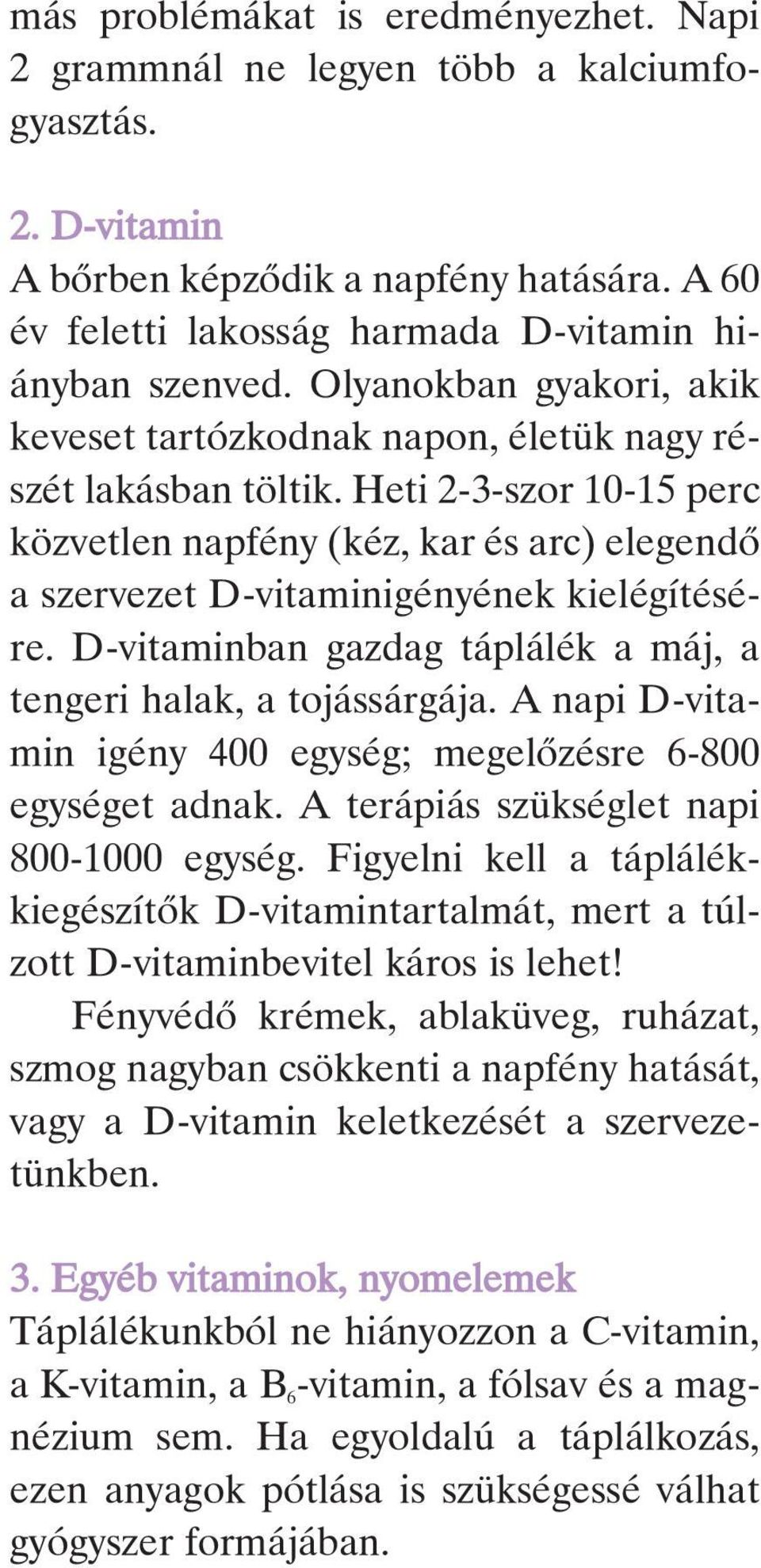 más problémákat is eredményezhet. Napi 2 grammnál ne legyen több a kalciumfogyasztás.

2. D-vitamin
A bőrben képződik a napfény hatására. A 60 év feletti lakosság harmada D-vitamin hiányban szenved. Olyanokban gyakori, akik keveset tartózkodnak napon, életük nagy részét lakásban töltik. Heti 2-3-szor 10-15 perc közvetlen napfény (kéz, kar és arc) elegendő a szervezet D-vitaminigényének kielégítésére. D-vitaminban gazdag táplálék a máj, a tengeri halak, a tojássárgája. A napi D-vitamin igény 400 egység; megelőzésre 6-800 egységet adnak. A terápiás szükséglet napi 800-1000 egység. Figyelni kell a táplálékkiegészítők D-vitamintartalmát, mert a túlzott D-vitaminbevitel káros is lehet!
Fényvédő krémek, ablaküveg, ruházat, szmog nagyban csökkenti a napfény hatását, vagy a D-vitamin keletkezését a szervezetünkben.

3. Egyéb vitaminok, nyomelemek
Táplálékunkból ne hiányozzon a C-vitamin, a K-vitamin, a $B_6$-vitamin, a fólsav és a magnézium sem. Ha egyoldalú a táplálkozás, ezen anyagok pótlása is szükségessé válhat gyógyszer formájában.